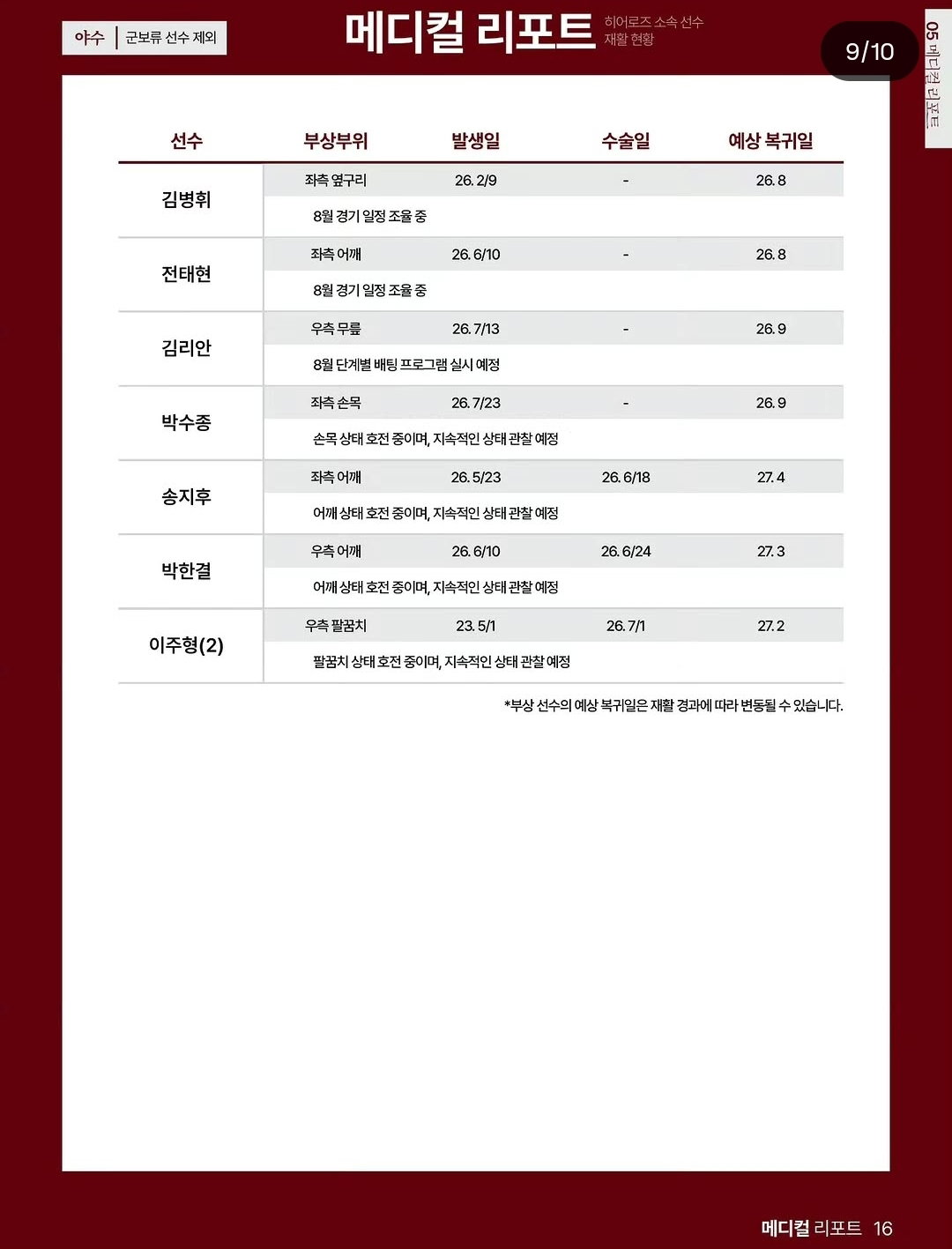 야수 | 군보류 선수 제외

메디컬 리포트 히어로즈 소속 선수 재활 현황

9/10

05 메디컬 리포트

| 선수 | 부상부위 | 발생일 | 수술일 | 예상 복귀일 |
|---|---|---|---|---|
| 김병휘 | 좌측 옆구리 | 26. 2/9 | - | 26. 8 |
| | 8월 경기 일정 조율 중 | | | |
| 전태현 | 좌측 어깨 | 26. 6/10 | - | 26. 8 |
| | 8월 경기 일정 조율 중 | | | |
| 김리안 | 우측 무릎 | 26. 7/13 | - | 26. 9 |
| | 8월 단계별 배팅 프로그램 실시 예정 | | | |
| 박수종 | 좌측 손목 | 26. 7/23 | - | 26. 9 |
| | 손목 상태 호전 중이며, 지속적인 상태 관찰 예정 | | | |
| 송지후 | 좌측 어깨 | 26. 5/23 | 26. 6/18 | 27. 4 |
| | 어깨 상태 호전 중이며, 지속적인 상태 관찰 예정 | | | |
| 박한결 | 우측 어깨 | 26. 6/10 | 26. 6/24 | 27. 3 |
| | 어깨 상태 호전 중이며, 지속적인 상태 관찰 예정 | | | |
| 이주형(2) | 우측 팔꿈치 | 23. 5/1 | 26. 7/1 | 27. 2 |
| | 팔꿈치 상태 호전 중이며, 지속적인 상태 관찰 예정 | | | |

*부상 선수의 예상 복귀일은 재활 경과에 따라 변동될 수 있습니다.

메디컬 리포트 16